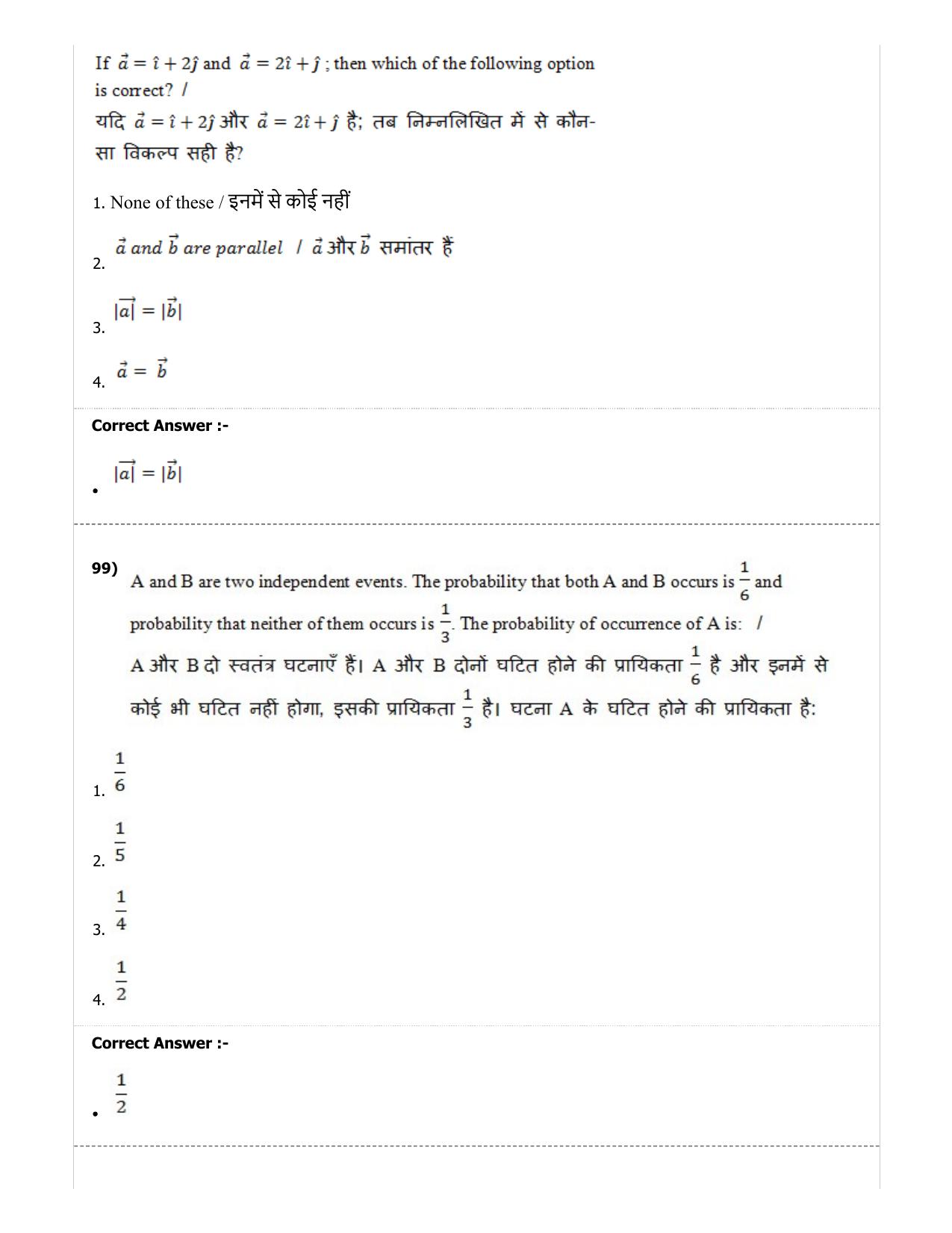 If $\vec{a} = \hat{\imath} + 2\hat{\jmath}$ and $\vec{a} = 2\hat{\imath} + \hat{\jmath}$ ; then which of the following option is correct? /
यदि $\vec{a} = \hat{\imath} + 2\hat{\jmath}$ और $\vec{a} = 2\hat{\imath} + \hat{\jmath}$ है; तब निम्नलिखित में से कौन-सा विकल्प सही है?

1. None of these / इनमें से कोई नहीं

2. $\vec{a}$ and $\vec{b}$ are parallel / $\vec{a}$ और $\vec{b}$ समांतर हैं

3. $|\vec{a}| = |\vec{b}|$

4. $\vec{a} = \vec{b}$

Correct Answer :-

• $|\vec{a}| = |\vec{b}|$

99) A and B are two independent events. The probability that both A and B occurs is $\frac{1}{6}$ and probability that neither of them occurs is $\frac{1}{3}$. The probability of occurrence of A is: /
A और B दो स्वतंत्र घटनाएँ हैं। A और B दोनों घटित होने की प्रायिकता $\frac{1}{6}$ है और इनमें से कोई भी घटित नहीं होगा, इसकी प्रायिकता $\frac{1}{3}$ है। घटना A के घटित होने की प्रायिकता है:

1. $\frac{1}{6}$

2. $\frac{1}{5}$

3. $\frac{1}{4}$

4. $\frac{1}{2}$

Correct Answer :-

• $\frac{1}{2}$